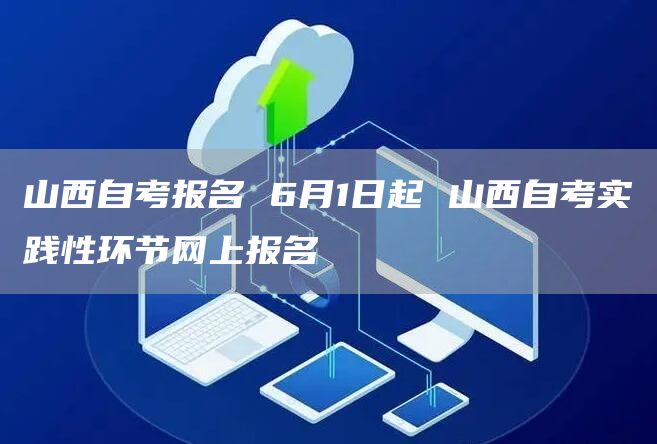 山西自考报名 6月1日起 山西自考实践性环节网上报名